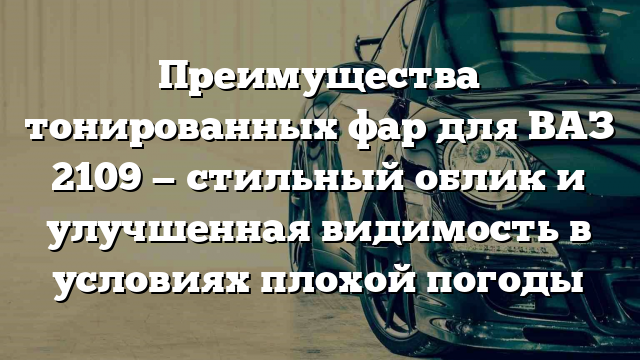 Преимущества тонированных фар для ВАЗ 2109 – стильный облик и улучшенная видимость в условиях плохой погоды